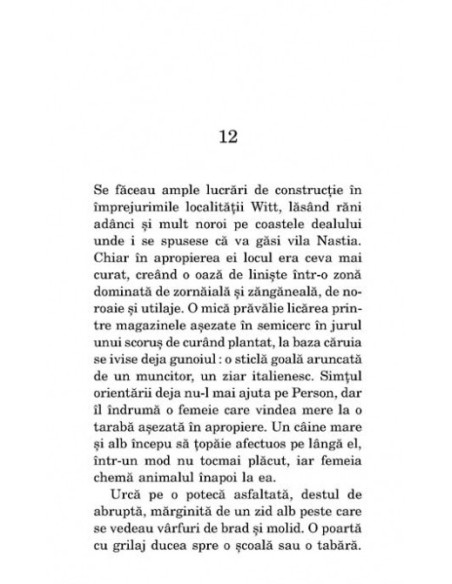 12

Se făceau ample lucrări de construcție în împrejurimile localității Witt, lăsând răni adânci și mult noroi pe coastele dealului unde i se spusese că va găsi vila Nastia. Chiar în apropierea ei locul era ceva mai curat, creând o oază de liniște într-o zonă dominată de zornăială și zăngăneală, de noroaie și utilaje. O mică prăvălie licărea printre magazinele așezate în semicerc în jurul unui scoruș de curând plantat, la baza căruia se ivise deja gunoiul : o sticlă goală aruncată de un muncitor, un ziar italienesc. Simțul orientării deja nu-l mai ajuta pe Person, dar îl îndrumă o femeie care vindea mere la o tarabă așezată în apropiere. Un câine mare și alb începu să țopăie afectuos pe lângă el, într-un mod nu tocmai plăcut, iar femeia chemă animalul înapoi la ea.

Urcă pe o potecă asfaltată, destul de abruptă, mărginită de un zid alb peste care se vedeau vârfuri de brad și molid. O poartă cu grilaj ducea spre o școală sau o tabără.